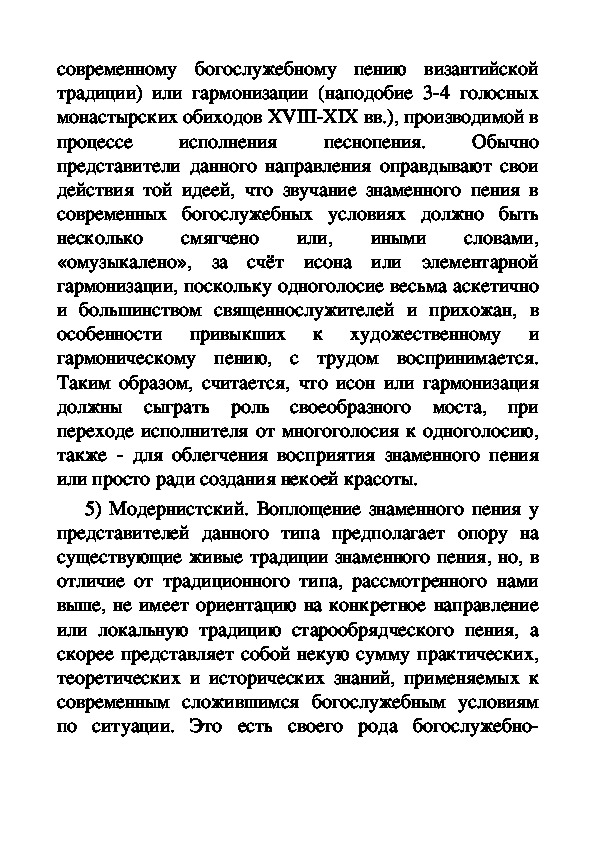 современному богослужебному пению византийской традиции) или гармонизации (наподобие 3-4 голосных монастырских обиходов XVIII-XIX вв.), производимой в процессе исполнения песнопения. Обычно представители данного направления оправдывают свои действия той идеей, что звучание знаменного пения в современных богослужебных условиях должно быть несколько смягчено или, иными словами, «омузыкалено», за счёт исона или элементарной гармонизации, поскольку одноголосие весьма аскетично и большинством священнослужителей и прихожан, в особенности привыкших к художественному и гармоническому пению, с трудом воспринимается. Таким образом, считается, что исон или гармонизация должны сыграть роль своеобразного моста, при переходе исполнителя от многоголосия к одноголосию, также - для облегчения восприятия знаменного пения или просто ради создания некоей красоты.

5) Модернистский. Воплощение знаменного пения у представителей данного типа предполагает опору на существующие живые традиции знаменного пения, но, в отличие от традиционного типа, рассмотренного нами выше, не имеет ориентацию на конкретное направление или локальную традицию старообрядческого пения, а скорее представляет собой некую сумму практических, теоретических и исторических знаний, применяемых к современным сложившимся богослужебным условиям по ситуации. Это есть своего рода богослужебно-